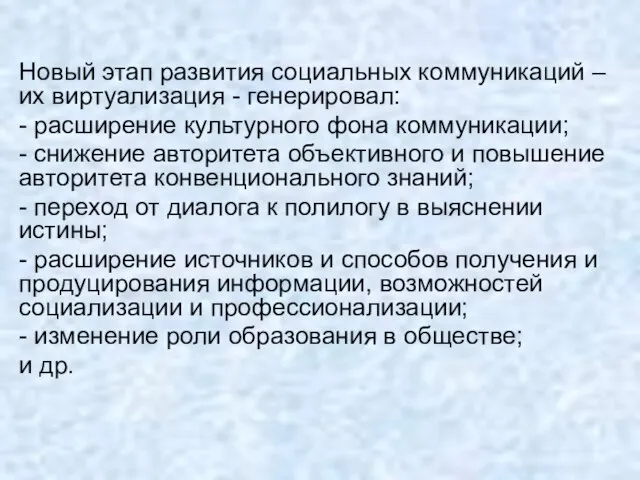 Новый этап развития социальных коммуникаций – их виртуализация - генерировал:
- расширение культурного фона коммуникации;
- снижение авторитета объективного и повышение авторитета конвенционального знаний;
- переход от диалога к полилогу в выяснении истины;
- расширение источников и способов получения и продуцирования информации, возможностей социализации и профессионализации;
- изменение роли образования в обществе;
и др.